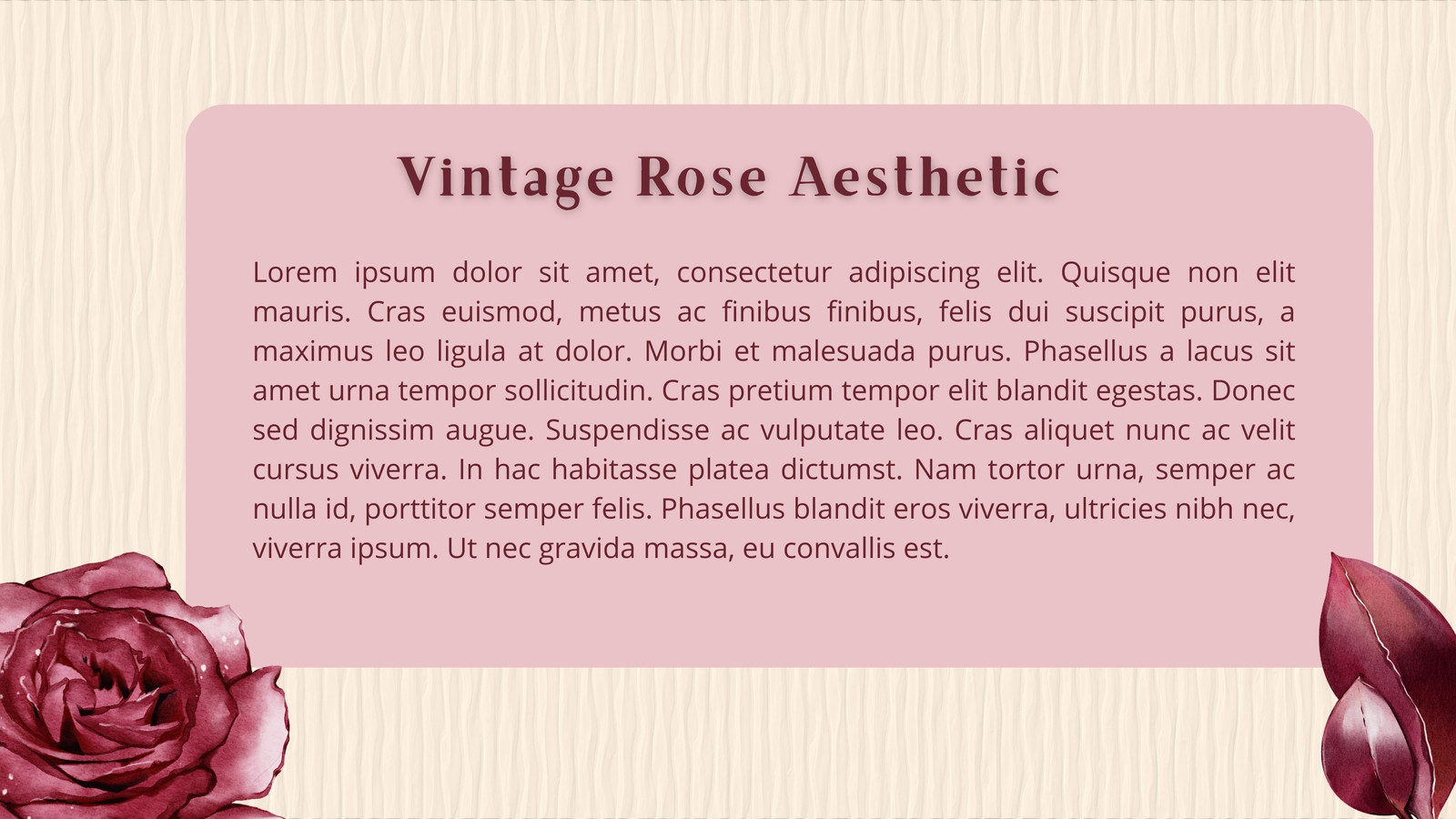 Vintage Rose Aesthetic

Lorem ipsum dolor sit amet, consectetur adipiscing elit. Quisque non elit mauris. Cras euismod, metus ac finibus finibus, felis dui suscipit purus, a maximus leo ligula at dolor. Morbi et malesuada purus. Phasellus a lacus sit amet urna tempor sollicitudin. Cras pretium tempor elit blandit egestas. Donec sed dignissim augue. Suspendisse ac vulputate leo. Cras aliquet nunc ac velit cursus viverra. In hac habitasse platea dictumst. Nam tortor urna, semper ac nulla id, porttitor semper felis. Phasellus blandit eros viverra, ultricies nibh nec, viverra ipsum. Ut nec gravida massa, eu convallis est.